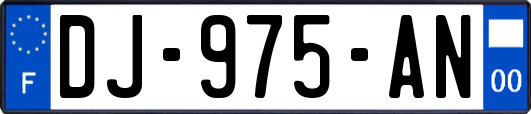 F
DJ-975-AN
00